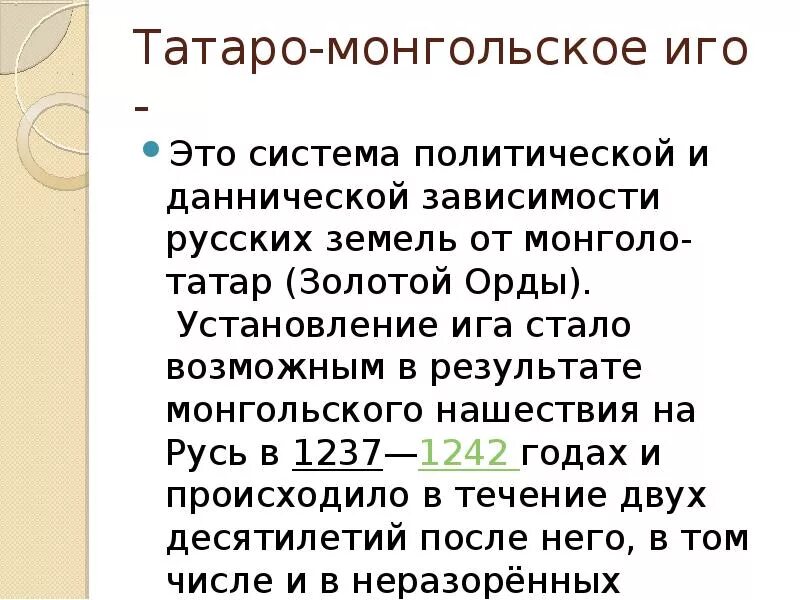 Татаро-монгольское иго -

Это система политической и даннической зависимости русских земель от монголо-татар (Золотой Орды). Установление ига стало возможным в результате монгольского нашествия на Русь в 1237—1242 годах и происходило в течение двух десятилетий после него, в том числе и в неразорённых